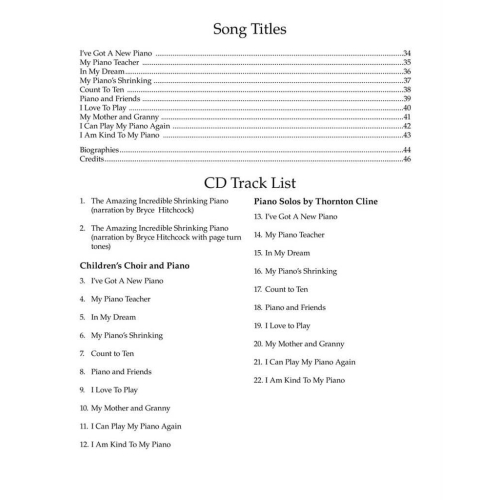 Song Titles

I've Got A New Piano ..........34
My Piano Teacher ..........35
In My Dream..........36
My Piano's Shrinking ..........37
Count To Ten ..........38
Piano and Friends ..........39
I Love To Play ..........40
My Mother and Granny ..........41
I Can Play My Piano Again ..........42
I Am Kind To My Piano ..........43

Biographies..........44
Credits..........46

CD Track List

1. The Amazing Incredible Shrinking Piano (narration by Bryce Hitchcock)

2. The Amazing Incredible Shrinking Piano (narration by Bryce Hitchcock with page turn tones)

Children's Choir and Piano

3. I've Got A New Piano

4. My Piano Teacher

5. In My Dream

6. My Piano's Shrinking

7. Count to Ten

8. Piano and Friends

9. I Love To Play

10. My Mother and Granny

11. I Can Play My Piano Again

12. I Am Kind To My Piano

Piano Solos by Thornton Cline

13. I've Got A New Piano

14. My Piano Teacher

15. In My Dream

16. My Piano's Shrinking

17. Count to Ten

18. Piano and Friends

19. I Love to Play

20. My Mother and Granny

21. I Can Play My Piano Again

22. I Am Kind To My Piano